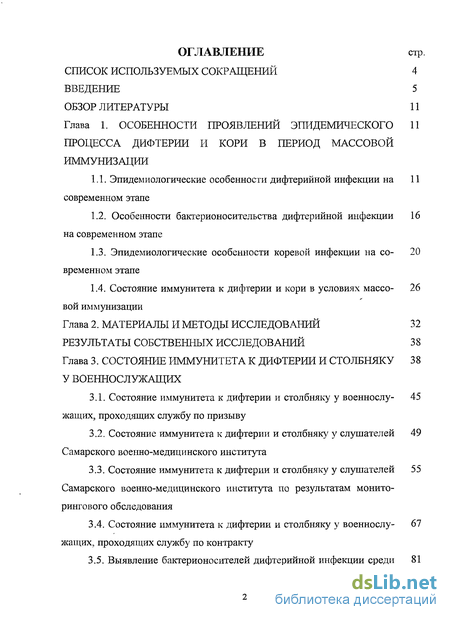 ОГЛАВЛЕНИЕ стр.

СПИСОК ИСПОЛЬЗУЕМЫХ СОКРАЩЕНИЙ 4

ВВЕДЕНИЕ 5

ОБЗОР ЛИТЕРАТУРЫ 11

Глава 1. ОСОБЕННОСТИ ПРОЯВЛЕНИЙ ЭПИДЕМИЧЕСКОГО ПРОЦЕССА ДИФТЕРИИ И КОРИ В ПЕРИОД МАССОВОЙ ИММУНИЗАЦИИ 11

1.1. Эпидемиологические особенности дифтерийной инфекции на современном этапе 11

1.2. Особенности бактерионосительства дифтерийной инфекции на современном этапе 16

1.3. Эпидемиологические особенности коревой инфекции на современном этапе 20

1.4. Состояние иммунитета к дифтерии и кори в условиях массовой иммунизации 26

Глава 2. МАТЕРИАЛЫ И МЕТОДЫ ИССЛЕДОВАНИЙ 32

РЕЗУЛЬТАТЫ СОБСТВЕННЫХ ИССЛЕДОВАНИЙ 38

Глава 3. СОСТОЯНИЕ ИММУНИТЕТА К ДИФТЕРИИ И СТОЛБНЯКУ У ВОЕННОСЛУЖАЩИХ 38

3.1. Состояние иммунитета к дифтерии и столбняку у военнослужащих, проходящих службу по призыву 45

3.2. Состояние иммунитета к дифтерии и столбняку у слушателей Самарского военно-медицинского института 49

3.3. Состояние иммунитета к дифтерии и столбняку у слушателей Самарского военно-медицинского института по результатам мониторингового обследования 55

3.4. Состояние иммунитета к дифтерии и столбняку у военнослужащих, проходящих службу по контракту 67

3.5. Выявление бактерионосителей дифтерийной инфекции среди 81

2

dsLib.net
библиотека диссертаций